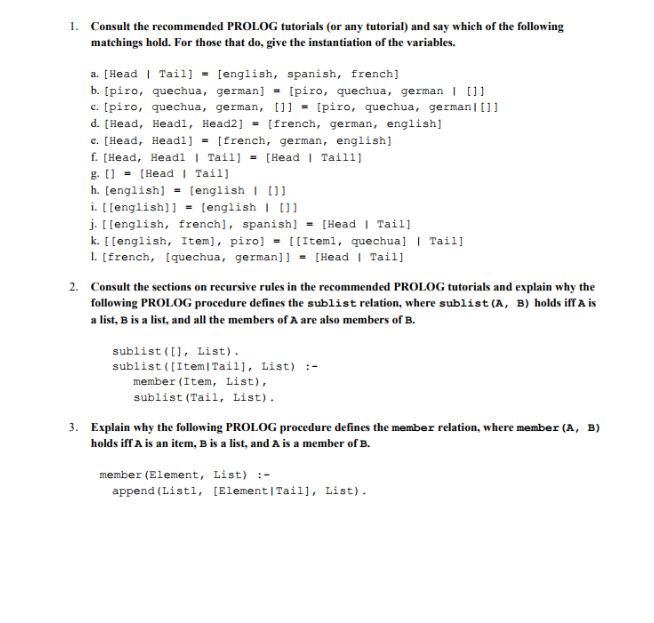 1. Consult the recommended PROLOG tutorials (or any tutorial) and say which of the following matchings hold. For those that do, give the instantiation of the variables.

a. [Head | Tail] = [english, spanish, french]
b. [piro, quechua, german] = [piro, quechua, german | []]
c. [piro, quechua, german, []] = [piro, quechua, german|[]]
d. [Head, Head1, Head2] = [french, german, english]
e. [Head, Head1] = [french, german, english]
f. [Head, Head1 | Tail] = [Head | Tail1]
g. [] = [Head | Tail]
h. [english] = [english | []]
i. [[english]] = [english | []]
j. [[english, french], spanish] = [Head | Tail]
k. [[english, Item], piro] = [[Item1, quechua] | Tail]
l. [french, [quechua, german]] = [Head | Tail]

2. Consult the sections on recursive rules in the recommended PROLOG tutorials and explain why the following PROLOG procedure defines the sublist relation, where sublist(A, B) holds iff A is a list, B is a list, and all the members of A are also members of B.

sublist([], List).
sublist([Item|Tail], List) :-
member(Item, List),
sublist(Tail, List).

3. Explain why the following PROLOG procedure defines the member relation, where member(A, B) holds iff A is an item, B is a list, and A is a member of B.

member(Element, List) :-
append(List1, [Element|Tail], List).